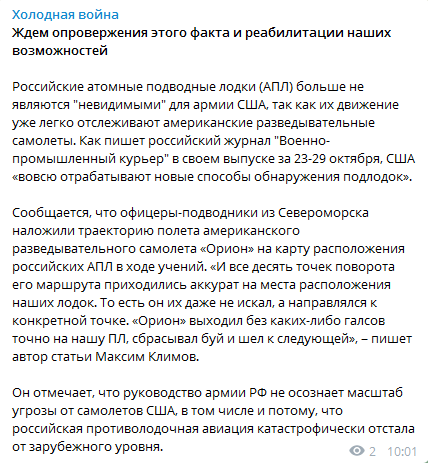 Холодная война
Ждем опровержения этого факта и реабилитации наших возможностей

Российские атомные подводные лодки (АПЛ) больше не являются "невидимыми" для армии США, так как их движение уже легко отслеживают американские разведывательные самолеты. Как пишет российский журнал "Военно-промышленный курьер" в своем выпуске за 23-29 октября, США «вовсю отрабатывают новые способы обнаружения подлодок».

Сообщается, что офицеры-подводники из Североморска наложили траекторию полета американского разведывательного самолета «Орион» на карту расположения российских АПЛ в ходе учений. «И все десять точек поворота его маршрута приходились аккурат на места расположения наших лодок. То есть он их даже не искал, а направлялся к конкретной точке. «Орион» выходил без каких-либо галсов точно на нашу ПЛ, сбрасывал буй и шел к следующей», – пишет автор статьи Максим Климов.

Он отмечает, что руководство армии РФ не осознает масштаб угрозы от самолетов США, в том числе и потому, что российская противолодочная авиация катастрофически отстала от зарубежного уровня.

2 10:01